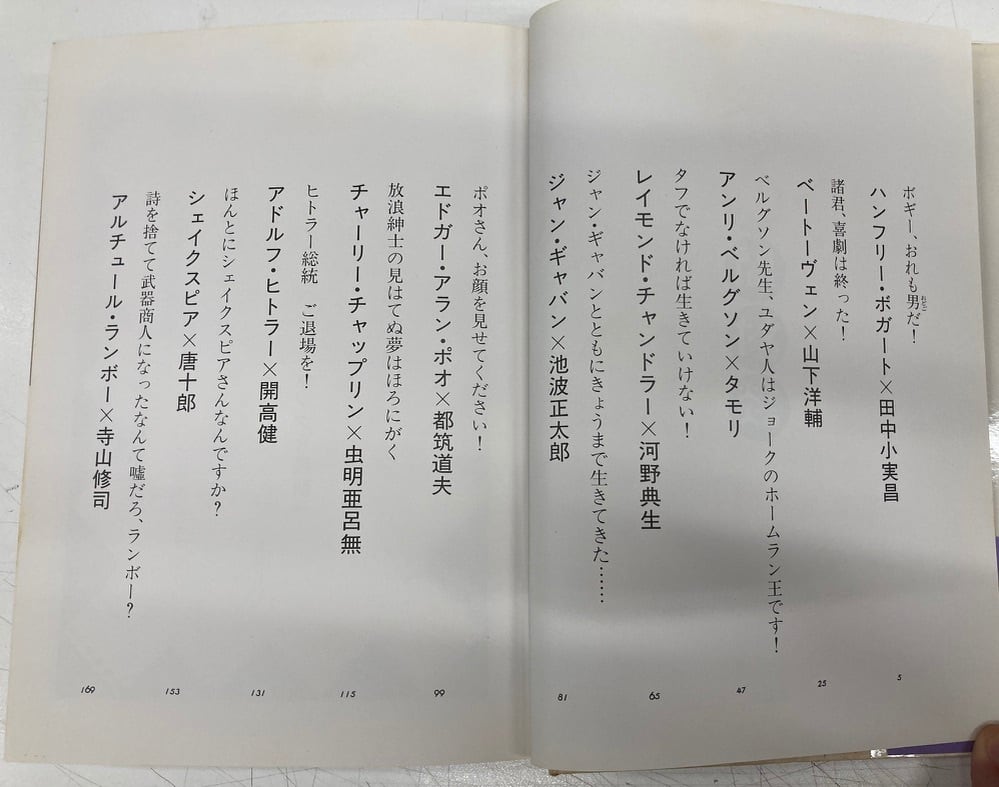 ボギー、おれも男だ!
ハンフリー・ボガート×田中小実昌
5

諸君、喜劇は終った!
ベートーヴェン×山下洋輔
25

ベルグソン先生、ユダヤ人はジョークのホームラン王です!
アンリ・ベルグソン×タモリ
47

タフでなければ生きていけない!
レイモンド・チャンドラー×河野典生
65

ジャン・ギャバンとともにきょうまで生きてきた……
ジャン・ギャバン×池波正太郎
81

ポオさん、お顔を見せてください!
エドガー・アラン・ポオ×都筑道夫
99

放浪紳士の見はてぬ夢はほろにがく
チャーリー・チャップリン×虫明亜呂無
115

ヒトラー総統 ご退場を!
アドルフ・ヒトラー×開高健
131

ほんとにシェイクスピアさんなんですか?
シェイクスピア×唐十郎
153

詩を捨てて武器商人になったなんて嘘だろ、ランボー?
アルチュール・ランボー×寺山修司
169